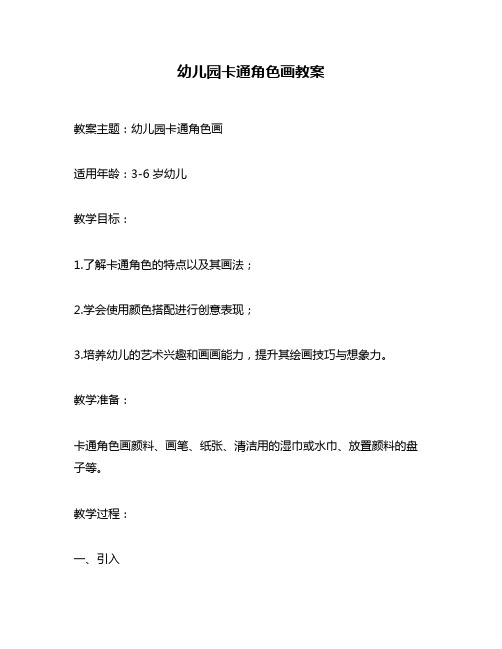 幼儿园卡通角色画教案

教案主题：幼儿园卡通角色画

适用年龄：3-6 岁幼儿

教学目标：

1.了解卡通角色的特点以及其画法；

2.学会使用颜色搭配进行创意表现；

3.培养幼儿的艺术兴趣和画画能力，提升其绘画技巧与想象力。

教学准备：

卡通角色画颜料、画笔、纸张、清洁用的湿巾或水巾、放置颜料的盘子等。

教学过程：

一、引入